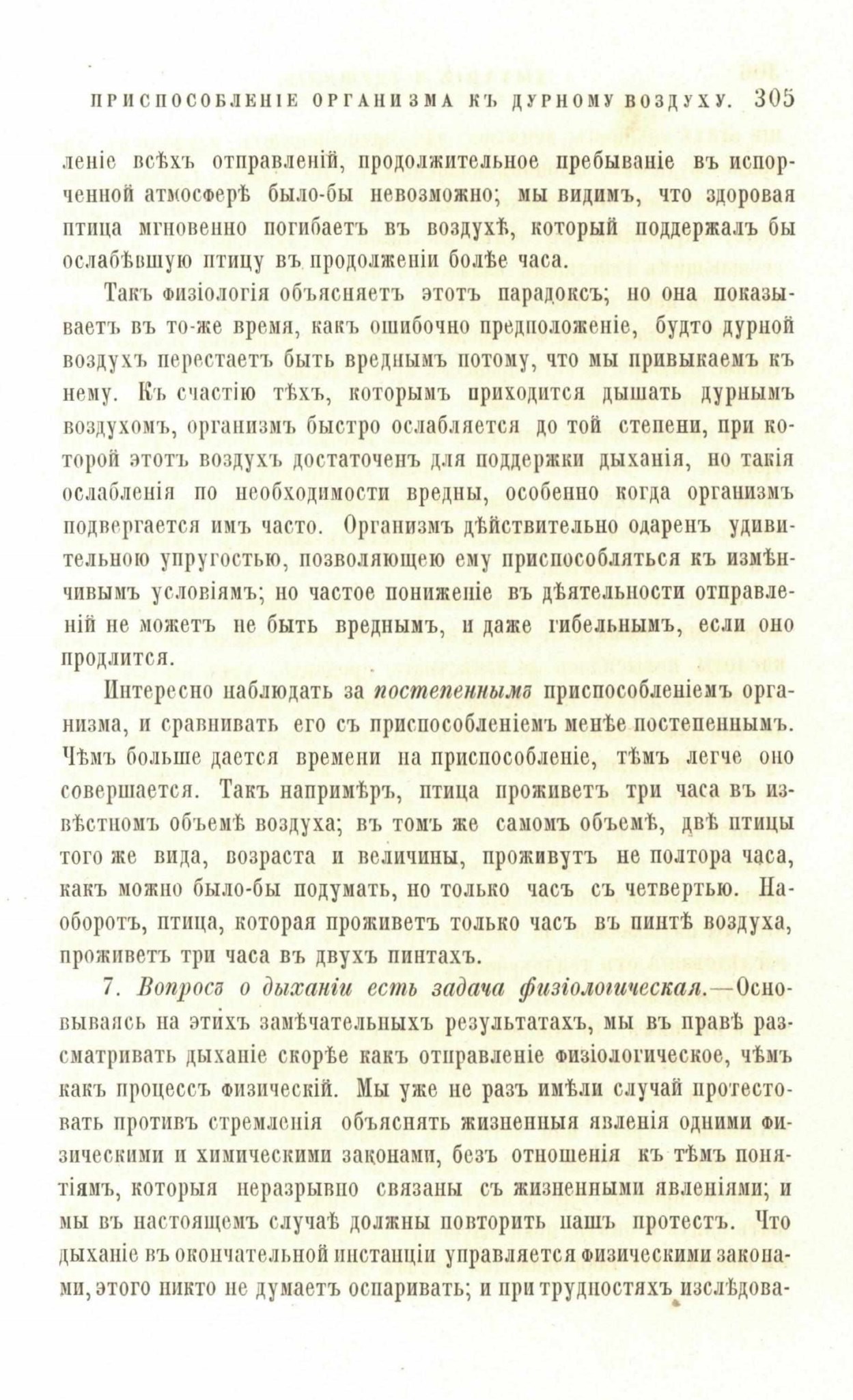 ПРИСПОСОБЛЕНІЕ ОРГАНИЗМА КЪ ДУРНОМУ ВОЗДУХУ. 305

леніе всѣхъ отправленій, продолжительное пребываніе въ испорченной атмосферѣ было-бы невозможно; мы видимъ, что здоровая птица мгновенно погибаетъ въ воздухѣ, который поддержалъ бы ослабѣвшую птицу въ продолженіи болѣе часа.

Такъ физіологія объясняетъ этотъ парадоксъ; но она показываетъ въ то-же время, какъ ошибочно предположеніе, будто дурной воздухъ перестаетъ быть вреднымъ потому, что мы привыкаемъ къ нему. Къ счастію тѣхъ, которымъ приходится дышать дурнымъ воздухомъ, организмъ быстро ослабляется до той степени, при которой этотъ воздухъ достаточенъ для поддержки дыханія, но такія ослабленія по необходимости вредны, особенно когда организмъ подвергается имъ часто. Организмъ дѣйствительно одаренъ удивительною упругостью, позволяющею ему приспособляться къ измѣнчивымъ условіямъ; но частое пониженіе въ дѣятельности отправленій не можетъ не быть вреднымъ, и даже гибельнымъ, если оно продлится.

Интересно наблюдать за постепеннымъ приспособленіемъ организма, и сравнивать его съ приспособленіемъ менѣе постепеннымъ. Чѣмъ больше дается времени на приспособленіе, тѣмъ легче оно совершается. Такъ напримѣръ, птица проживетъ три часа въ извѣстномъ объемѣ воздуха; въ томъ же самомъ объемѣ, двѣ птицы того же вида, возраста и величины, проживутъ не полтора часа, какъ можно было-бы подумать, но только часъ съ четвертью. Наоборотъ, птица, которая проживетъ только часъ въ пинтѣ воздуха, проживетъ три часа въ двухъ пинтахъ.

7. Вопросъ о дыханіи есть задача физіологическая.—Основываясь на этихъ замѣчательныхъ результатахъ, мы въ правѣ разсматривать дыханіе скорѣе какъ отправленіе физіологическое, чѣмъ какъ процессъ физическій. Мы уже не разъ имѣли случай протестовать противъ стремленія объяснять жизненныя явленія одними физическими и химическими законами, безъ отношенія къ тѣмъ понятіямъ, которыя неразрывно связаны съ жизненными явленіями; и мы въ настоящемъ случаѣ должны повторить нашъ протестъ. Что дыханіе въ окончательной инстанціи управляется физическими законами, этого никто не думаетъ оспаривать; и при трудностяхъ изслѣдова-